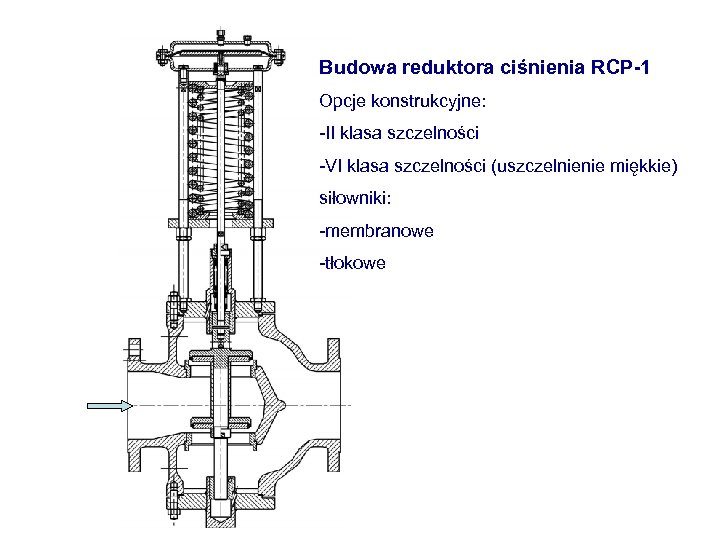 Budowa reduktora ciśnienia RCP-1

Opcje konstrukcyjne:

-II klasa szczelności

-VI klasa szczelności (uszczelnienie miękkie)

siłowniki:

-membranowe

-tłokowe